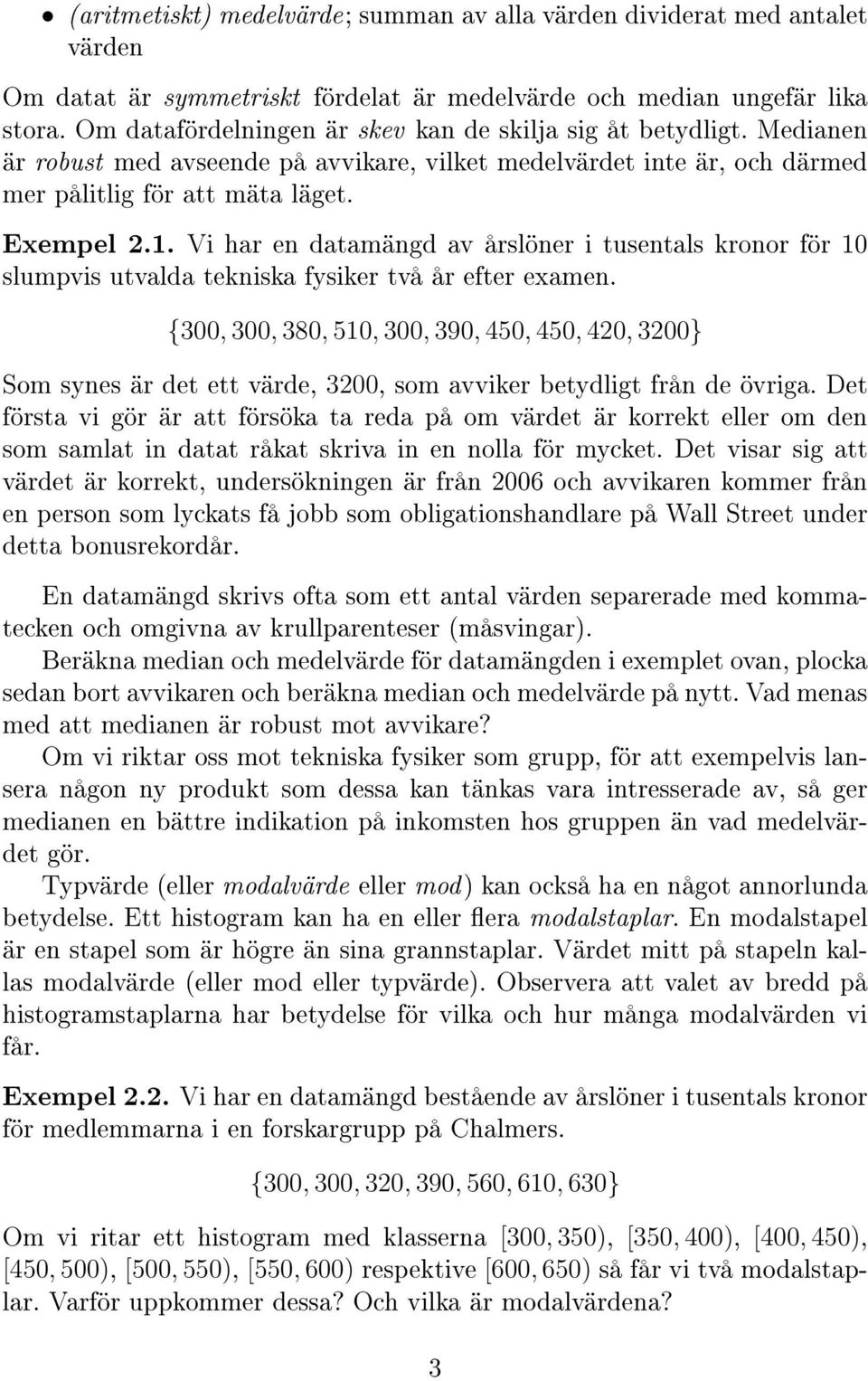 • (aritmetiskt) medelvärde; summan av alla värden dividerat med antalet värden

Om datat är symmetriskt fördelat är medelvärde och median ungefär lika stora. Om datafördelningen är skev kan de skilja sig åt betydligt. Medianen är robust med avseende på avvikare, vilket medelvärdet inte är, och därmed mer pålitlig för att mäta läget.

Exempel 2.1. Vi har en datamängd av årslöner i tusentals kronor för 10 slumpvis utvalda tekniska fysiker två år efter examen.

$\{300, 300, 380, 510, 300, 390, 450, 450, 420, 3200\}$

Som synes är det ett värde, 3200, som avviker betydligt från de övriga. Det första vi gör är att försöka ta reda på om värdet är korrekt eller om den som samlat in datat råkat skriva in en nolla för mycket. Det visar sig att värdet är korrekt, undersökningen är från 2006 och avvikaren kommer från en person som lyckats få jobb som obligationshandlare på Wall Street under detta bonusrekordår.

En datamängd skrivs ofta som ett antal värden separerade med kommatecken och omgivna av krullparenteser (måsvingar).
Beräkna median och medelvärde för datamängden i exemplet ovan, plocka sedan bort avvikaren och beräkna median och medelvärde på nytt. Vad menas med att medianen är robust mot avvikare?
Om vi riktar oss mot tekniska fysiker som grupp, för att exempelvis lansera någon ny produkt som dessa kan tänkas vara intresserade av, så ger medianen en bättre indikation på inkomsten hos gruppen än vad medelvärdet gör.
Typvärde (eller modalvärde eller mod) kan också ha en något annorlunda betydelse. Ett histogram kan ha en eller flera modalstaplar. En modalstapel är en stapel som är högre än sina grannstaplar. Värdet mitt på stapeln kallas modalvärde (eller mod eller typvärde). Observera att valet av bredd på histogramstaplarna har betydelse för vilka och hur många modalvärden vi får.

Exempel 2.2. Vi har en datamängd bestående av årslöner i tusentals kronor för medlemmarna i en forskargrupp på Chalmers.

$\{300, 300, 320, 390, 560, 610, 630\}$

Om vi ritar ett histogram med klasserna $[300, 350)$, $[350, 400)$, $[400, 450)$, $[450, 500)$, $[500, 550)$, $[550, 600)$ respektive $[600, 650)$ så får vi två modalstaplar. Varför uppkommer dessa? Och vilka är modalvärdena?

3